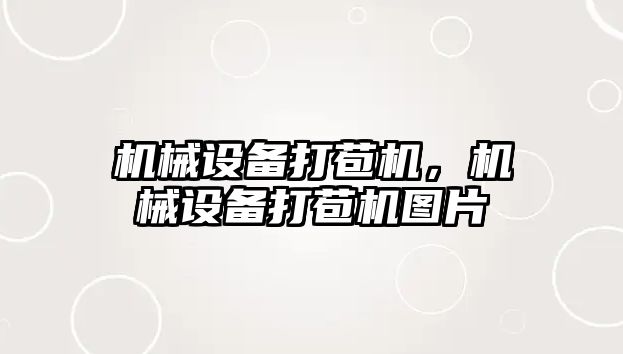 机械设备打苞机，机械设备打苞机图片